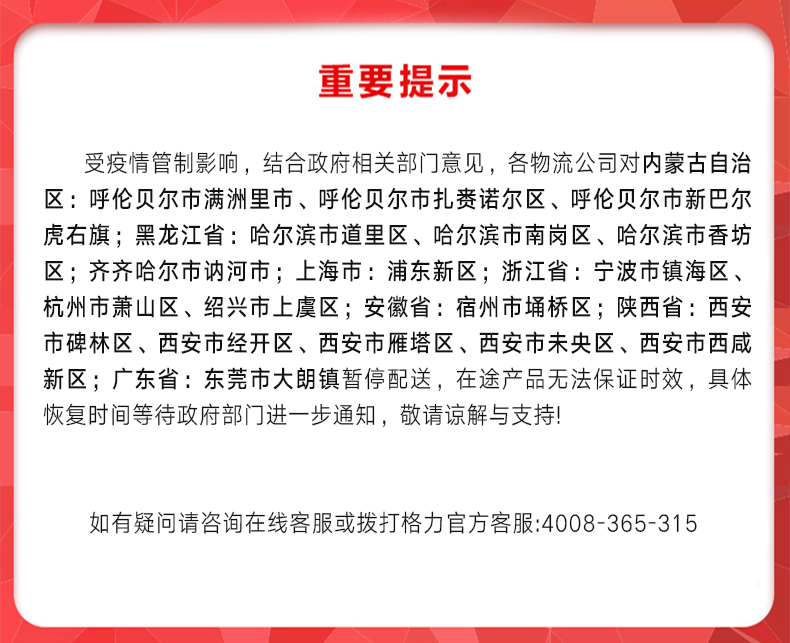 重要提示

受疫情管制影响，结合政府相关部门意见，各物流公司对内蒙古自治区：呼伦贝尔市满洲里市、呼伦贝尔市扎赉诺尔区、呼伦贝尔市新巴尔虎右旗；黑龙江省：哈尔滨市道里区、哈尔滨市南岗区、哈尔滨市香坊区；齐齐哈尔市讷河市；上海市：浦东新区；浙江省：宁波市镇海区、杭州市萧山区、绍兴市上虞区；安徽省：宿州市埇桥区；陕西省：西安市碑林区、西安市经开区、西安市雁塔区、西安市未央区、西安市西咸新区；广东省：东莞市大朗镇暂停配送，在途产品无法保证时效，具体恢复时间等待政府部门进一步通知，敬请谅解与支持!

如有疑问请咨询在线客服或拨打格力官方客服:4008-365-315